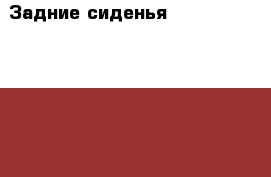 Задние сиденья